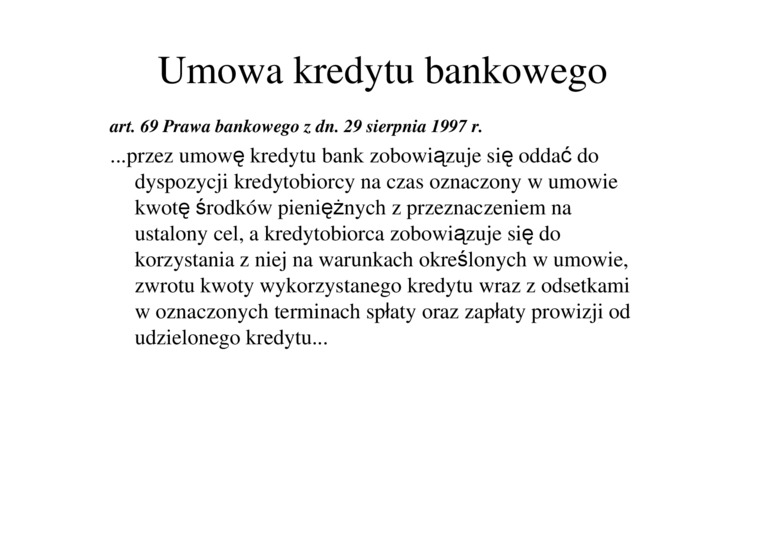 Umowa kredytu bankowego

art. 69 Prawa bankowego z dn. 29 sierpnia 1997 r.

...przez umowę kredytu bank zobowiązuje się oddać do dyspozycji kredytobiorcy na czas oznaczony w umowie kwotę środków pieniężnych z przeznaczeniem na ustalony cel, a kredytobiorca zobowiązuje się do korzystania z niej na warunkach określonych w umowie, zwrotu kwoty wykorzystanego kredytu wraz z odsetkami w oznaczonych terminach spłaty oraz zapłaty prowizji od udzielonego kredytu...